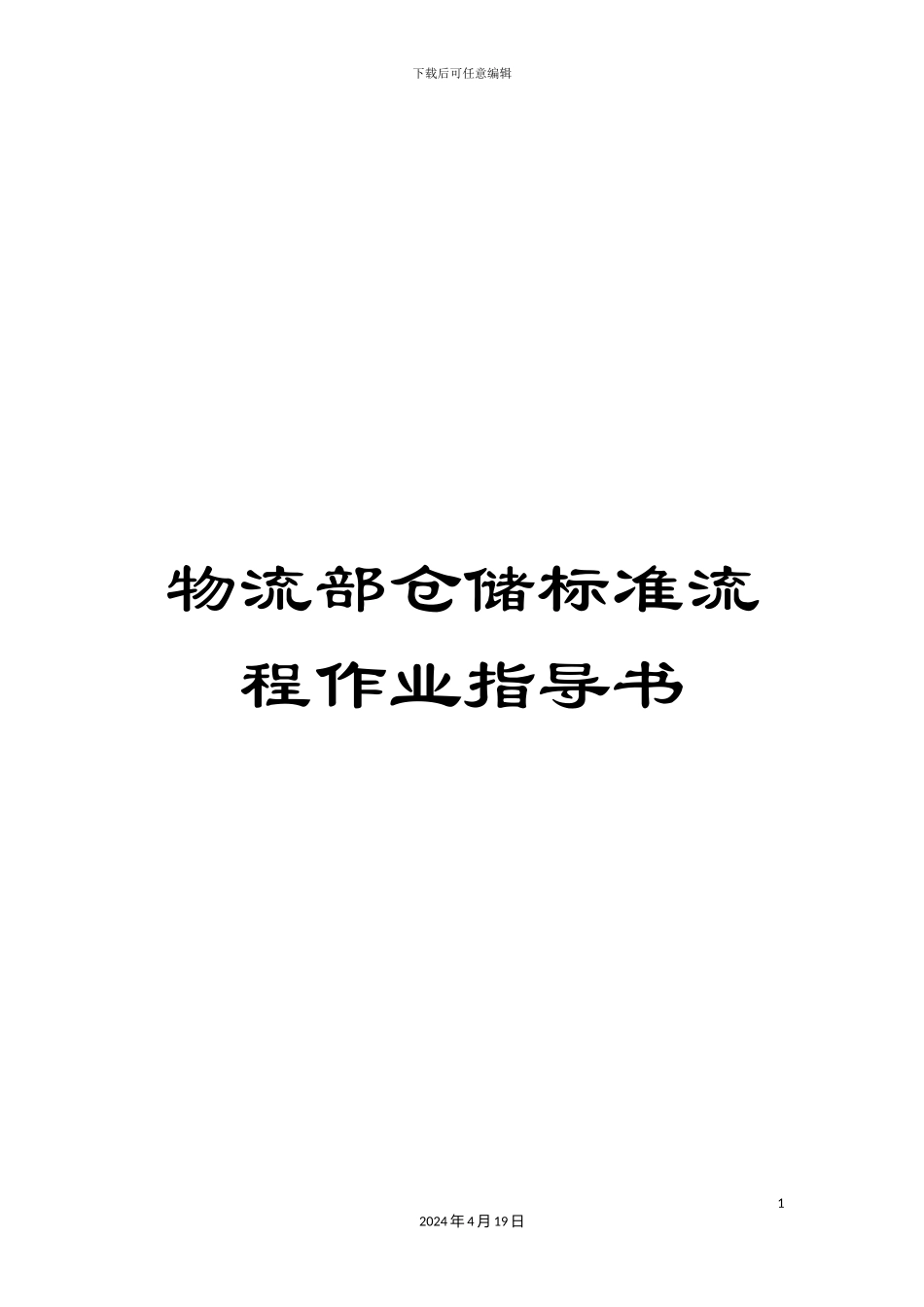 下载后可任意编辑

物流部仓储标准流程作业指导书

1

2024年4月19日